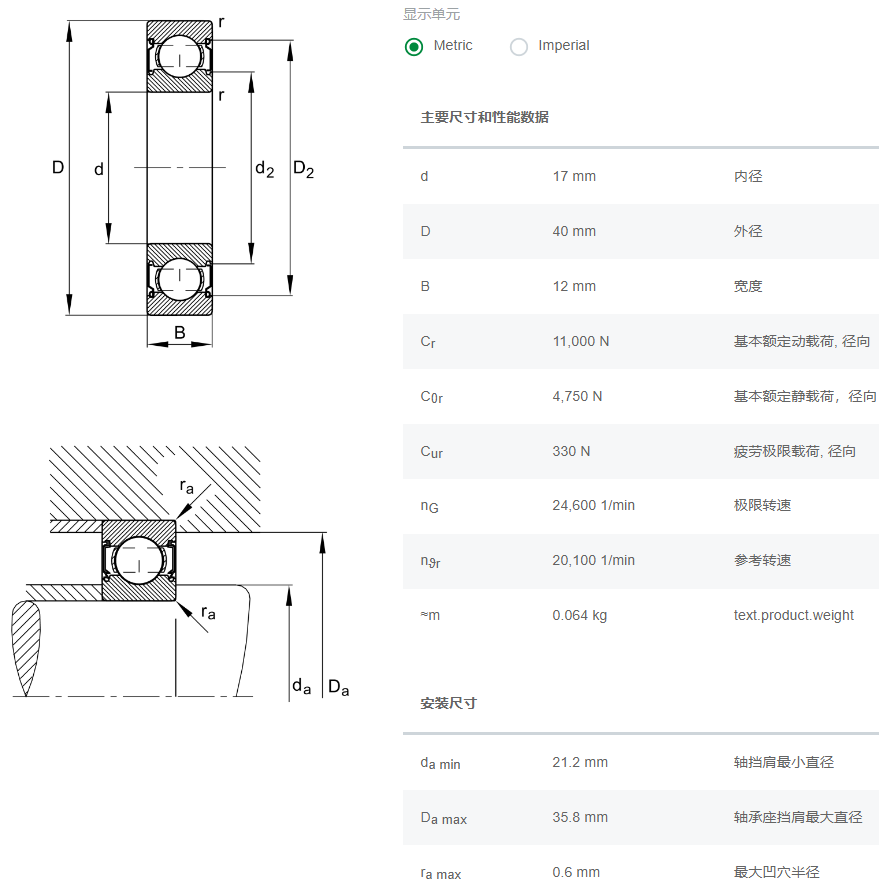 r
r
D
d
$d_2$
$D_2$
B

$r_a$
$r_a$
$d_a$
$D_a$

显示单元
Metric
Imperial

主要尺寸和性能数据

| | | |
|---|---|---|
| d | 17 mm | 内径 |
| D | 40 mm | 外径 |
| B | 12 mm | 宽度 |
| $C_r$ | 11,000 N | 基本额定动载荷, 径向 |
| $C_{0r}$ | 4,750 N | 基本额定静载荷，径向 |
| $C_{ur}$ | 330 N | 疲劳极限载荷, 径向 |
| $n_G$ | 24,600 1/min | 极限转速 |
| $n_{\vartheta r}$ | 20,100 1/min | 参考转速 |
| ≈m | 0.064 kg | text.product.weight |

安装尺寸

| | | |
|---|---|---|
| $d_{a\ min}$ | 21.2 mm | 轴挡肩最小直径 |
| $D_{a\ max}$ | 35.8 mm | 轴承座挡肩最大直径 |
| $r_{a\ max}$ | 0.6 mm | 最大凹穴半径 |